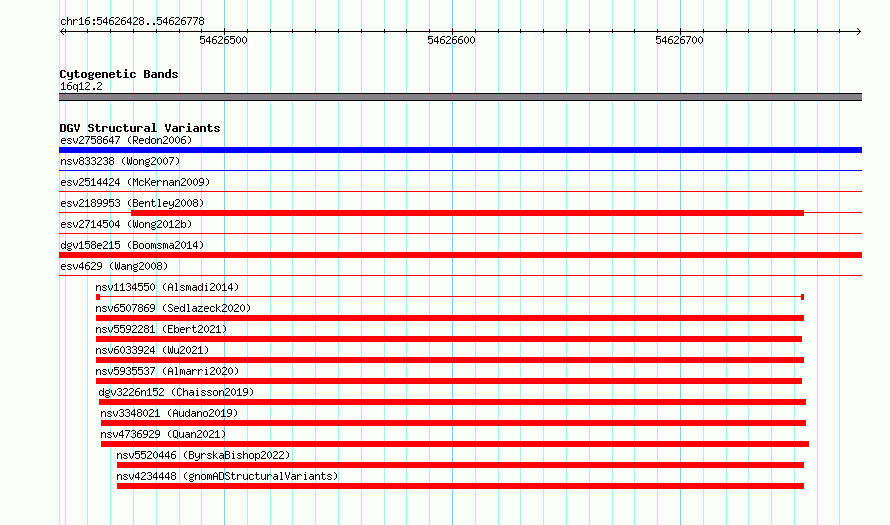 chr16:54626428..54626778

54626500 54626600 54626700

Cytogenetic Bands
16q12.2

DGV Structural Variants
esv2758647 (Redon2006)
nsv833238 (Wong2007)
esv2514424 (McKernan2009)
esv2189953 (Bentley2008)
esv2714504 (Wong2012b)
dgv158e215 (Boomsma2014)
esv4629 (Wang2008)
nsv1134550 (Alsmadi2014)
nsv6507869 (Sedlazeck2020)
nsv5592281 (Ebert2021)
nsv6033924 (Wu2021)
nsv5935537 (Almarri2020)
dgv3226n152 (Chaisson2019)
nsv3348021 (Audano2019)
nsv4736929 (Quan2021)
nsv5520446 (ByrskaBishop2022)
nsv4234448 (gnomADStructuralVariants)